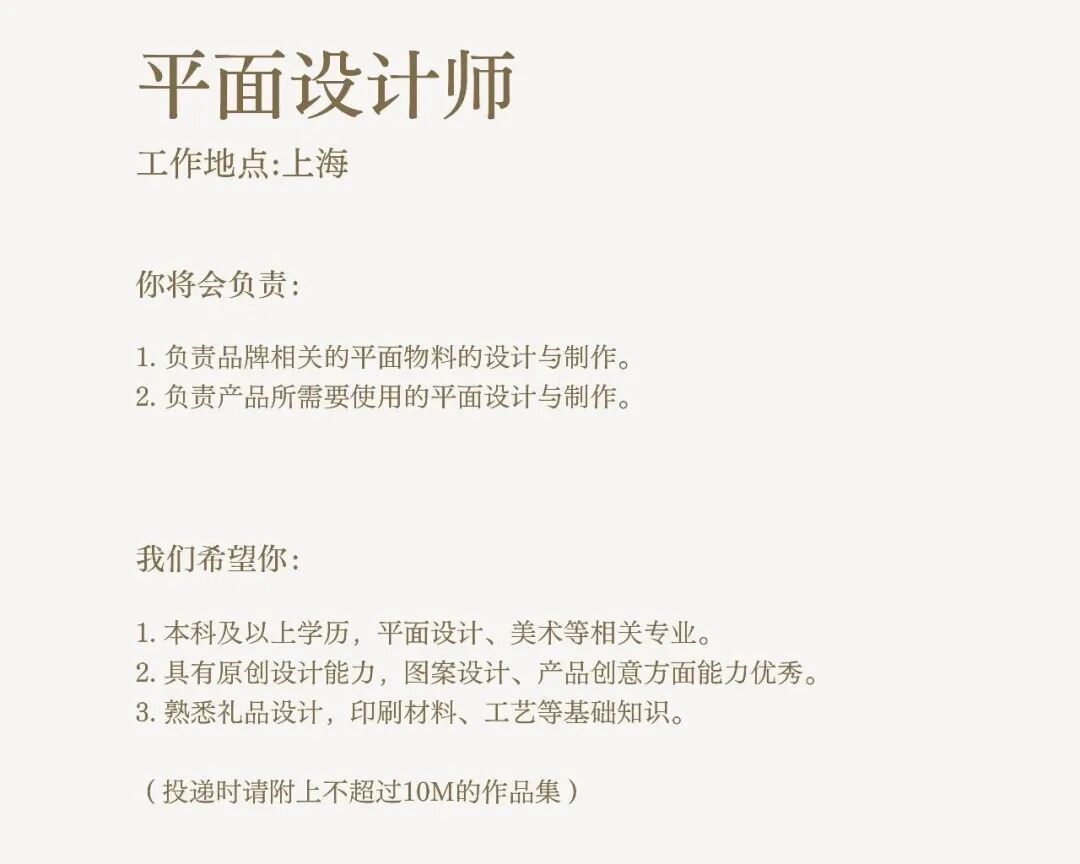 平面设计师
工作地点:上海

你将会负责:

1.负责品牌相关的平面物料的设计与制作。
2.负责产品所需要使用的平面设计与制作。

我们希望你:

1.本科及以上学历，平面设计、美术等相关专业。
2.具有原创设计能力，图案设计、产品创意方面能力优秀。
3.熟悉礼品设计，印刷材料、工艺等基础知识。

(投递时请附上不超过10M的作品集)